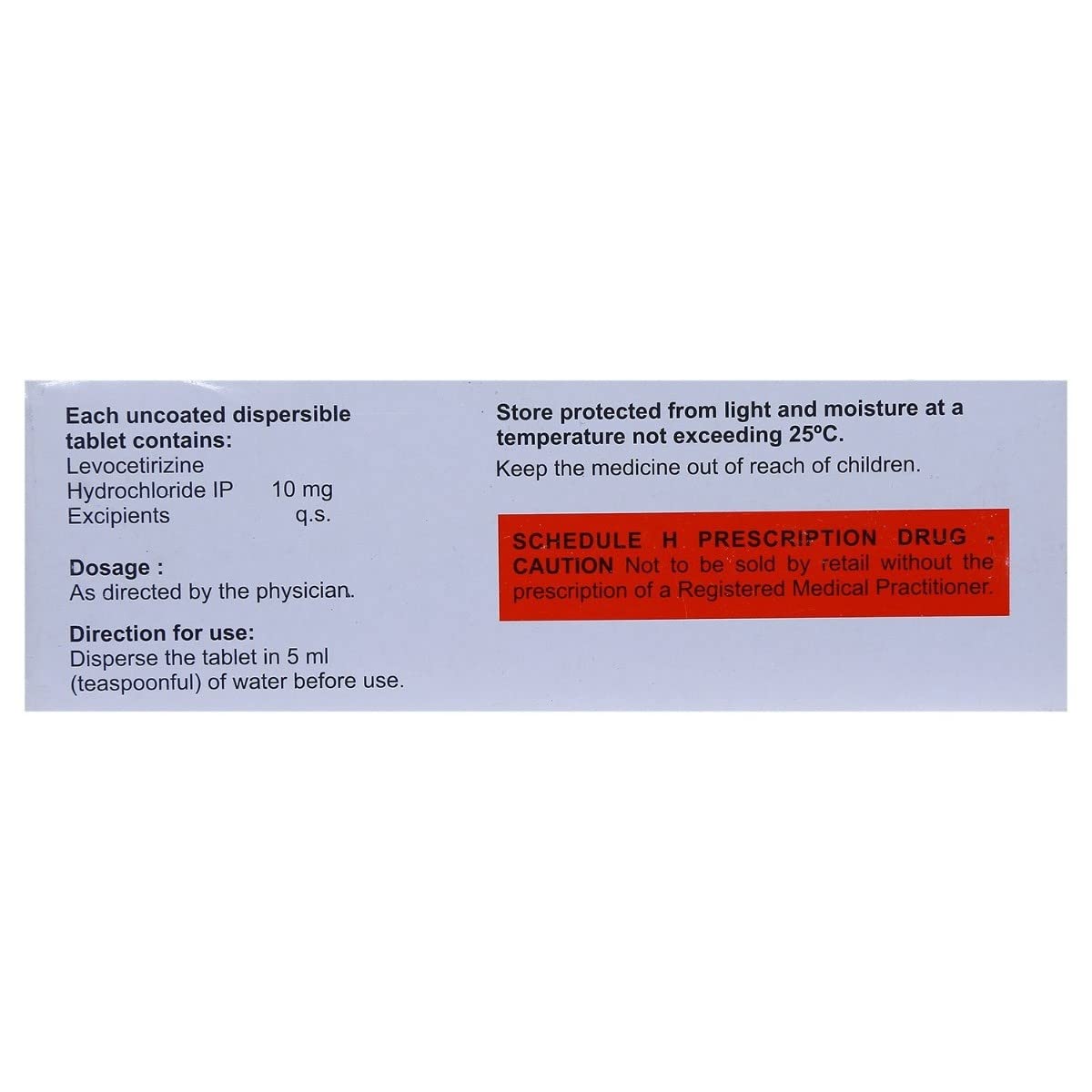 Each uncoated dispersible tablet contains:
Levocetirizine
Hydrochloride IP 10 mg
Excipients q.s.

Dosage :
As directed by the physician.

Direction for use:
Disperse the tablet in 5 ml (teaspoonful) of water before use.

Store protected from light and moisture at a temperature not exceeding 25°C.

Keep the medicine out of reach of children.

SCHEDULE H PRESCRIPTION DRUG - CAUTION Not to be sold by retail without the prescription of a Registered Medical Practitioner.